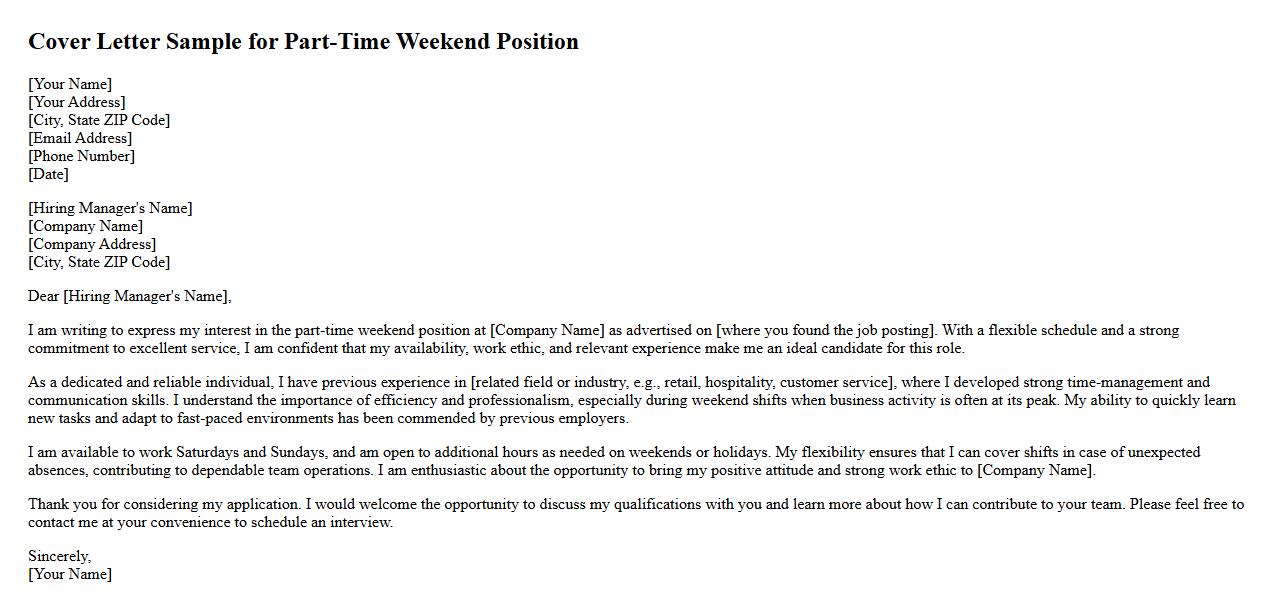 Cover Letter Sample for Part-Time Weekend Position

[Your Name]
[Your Address]
[City, State ZIP Code]
[Email Address]
[Phone Number]
[Date]

[Hiring Manager's Name]
[Company Name]
[Company Address]
[City, State ZIP Code]

Dear [Hiring Manager's Name],

I am writing to express my interest in the part-time weekend position at [Company Name] as advertised on [where you found the job posting]. With a flexible schedule and a strong commitment to excellent service, I am confident that my availability, work ethic, and relevant experience make me an ideal candidate for this role.

As a dedicated and reliable individual, I have previous experience in [related field or industry, e.g., retail, hospitality, customer service], where I developed strong time-management and communication skills. I understand the importance of efficiency and professionalism, especially during weekend shifts when business activity is often at its peak. My ability to quickly learn new tasks and adapt to fast-paced environments has been commended by previous employers.

I am available to work Saturdays and Sundays, and am open to additional hours as needed on weekends or holidays. My flexibility ensures that I can cover shifts in case of unexpected absences, contributing to dependable team operations. I am enthusiastic about the opportunity to bring my positive attitude and strong work ethic to [Company Name].

Thank you for considering my application. I would welcome the opportunity to discuss my qualifications with you and learn more about how I can contribute to your team. Please feel free to contact me at your convenience to schedule an interview.

Sincerely,
[Your Name]